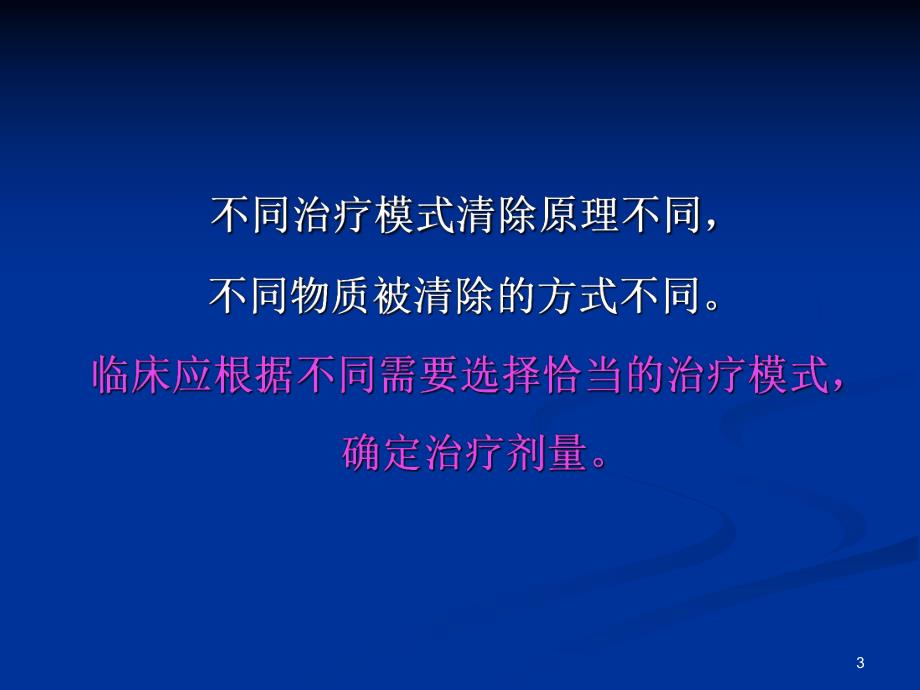 不同治疗模式清除原理不同，
不同物质被清除的方式不同。
临床应根据不同需要选择恰当的治疗模式，
确定治疗剂量。

3